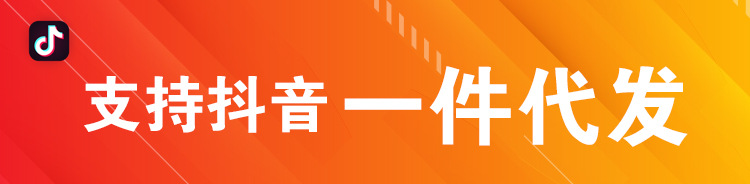 支持抖音 一件代发